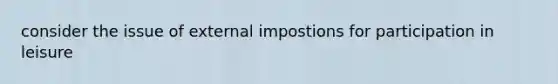 consider the issue of external impostions for participation in leisure